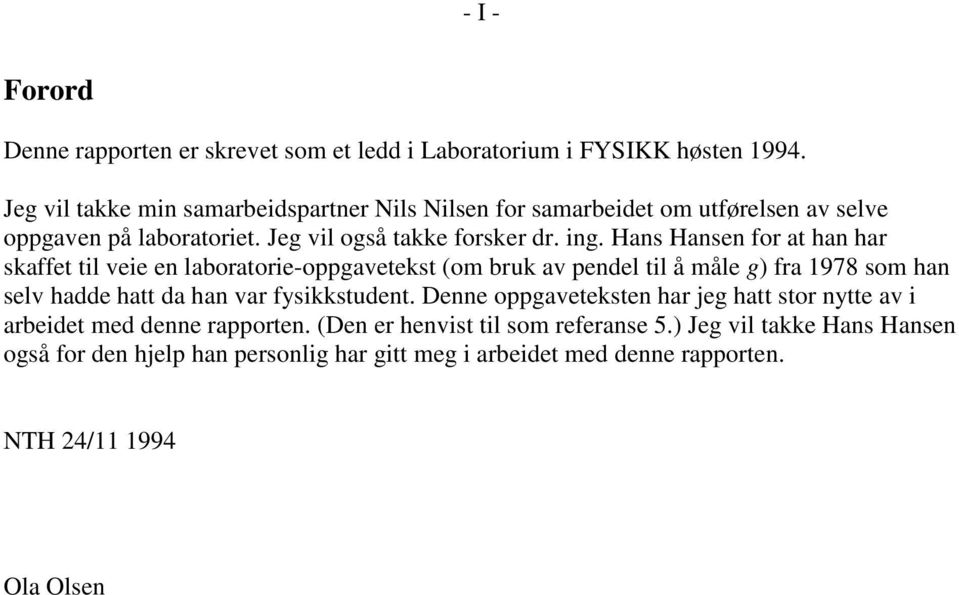 - I -

Forord

Denne rapporten er skrevet som et ledd i Laboratorium i FYSIKK høsten 1994.

Jeg vil takke min samarbeidspartner Nils Nilsen for samarbeidet om utførelsen av selve oppgaven på laboratoriet. Jeg vil også takke forsker dr. ing. Hans Hansen for at han har skaffet til veie en laboratorie-oppgavetekst (om bruk av pendel til å måle $g$) fra 1978 som han selv hadde hatt da han var fysikkstudent. Denne oppgaveteksten har jeg hatt stor nytte av i arbeidet med denne rapporten. (Den er henvist til som referanse 5.) Jeg vil takke Hans Hansen også for den hjelp han personlig har gitt meg i arbeidet med denne rapporten.

NTH 24/11 1994

Ola Olsen